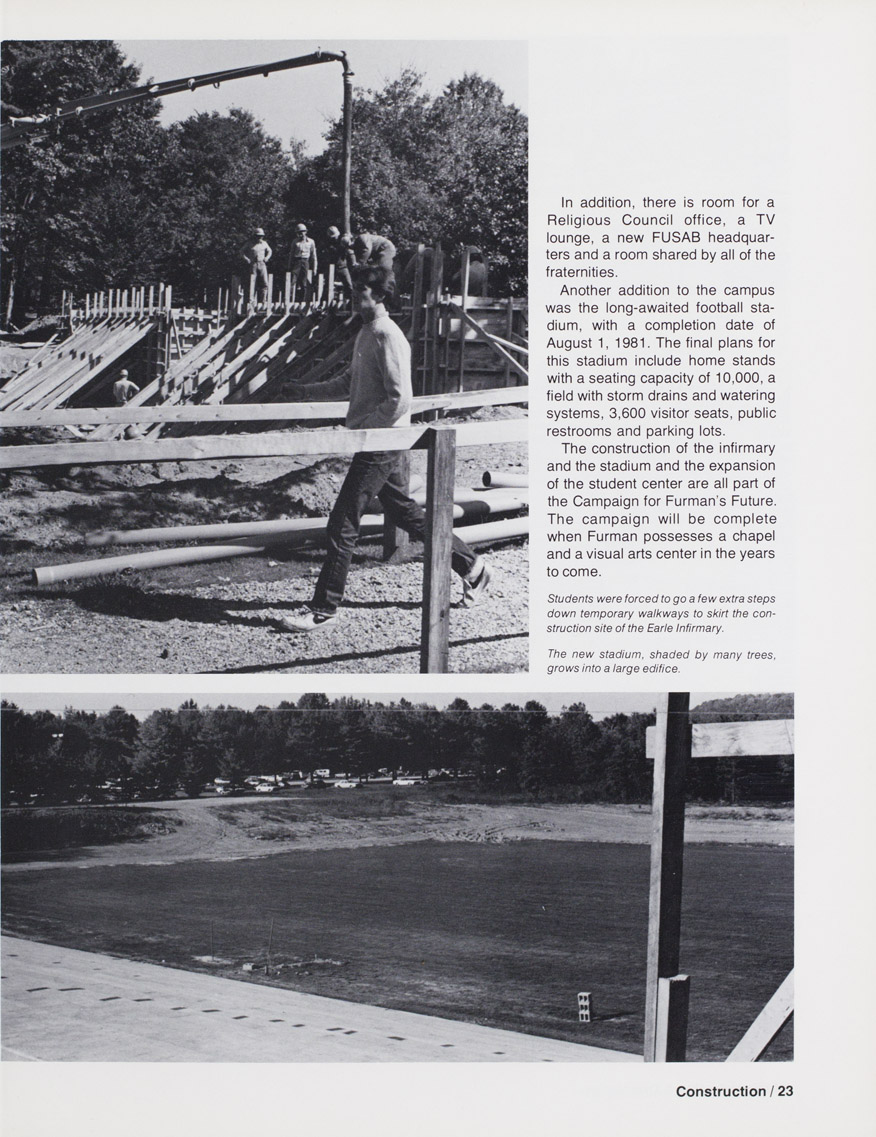 In addition, there is room for a Religious Council office, a TV lounge, a new FUSAB headquarters and a room shared by all of the fraternities.

Another addition to the campus was the long-awaited football stadium, with a completion date of August 1, 1981. The final plans for this stadium include home stands with a seating capacity of 10,000, a field with storm drains and watering systems, 3,600 visitor seats, public restrooms and parking lots.

The construction of the infirmary and the stadium and the expansion of the student center are all part of the Campaign for Furman's Future. The campaign will be complete when Furman possesses a chapel and a visual arts center in the years to come.

Students were forced to go a few extra steps down temporary walkways to skirt the construction site of the Earle Infirmary.

The new stadium, shaded by many trees, grows into a large edifice.

Construction / 23